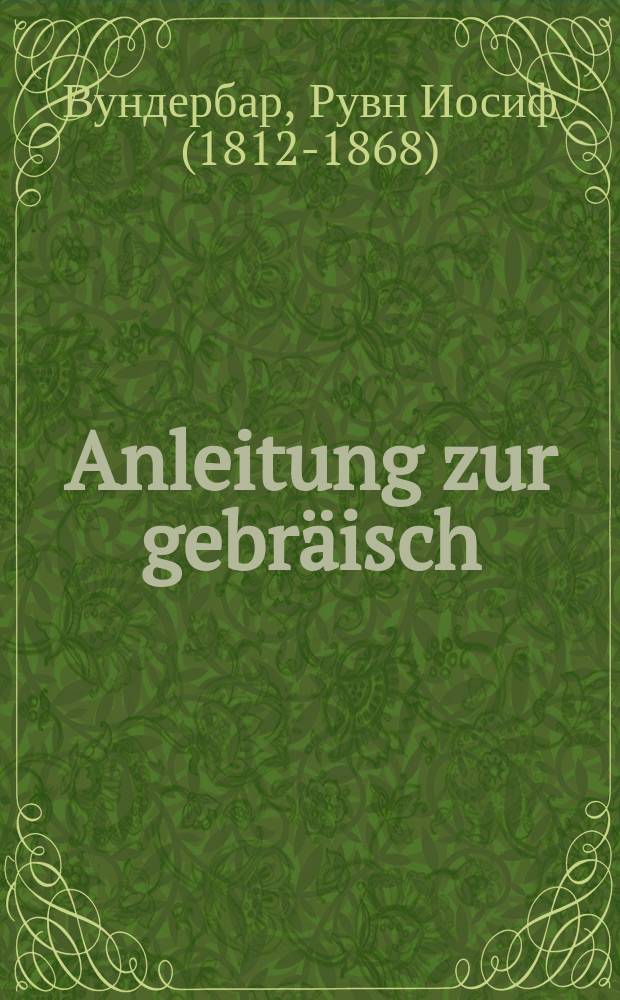 Вундербар, Рувн Иосиф (1812-1868)

Anleitung zur gebräisch